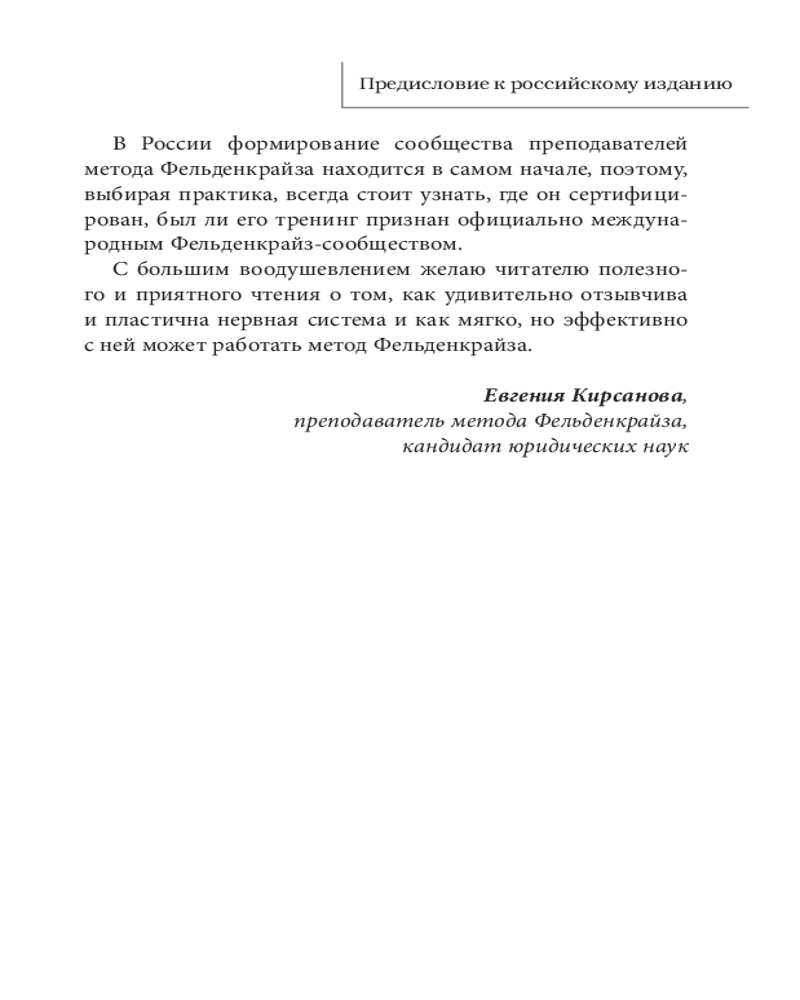 Предисловие к российскому изданию

В России формирование сообщества преподавателей метода Фельденкрайза находится в самом начале, поэтому, выбирая практика, всегда стоит узнать, где он сертифицирован, был ли его тренинг признан официально международным Фельденкрайз-сообществом.

С большим воодушевлением желаю читателю полезного и приятного чтения о том, как удивительно отзывчива и пластична нервная система и как мягко, но эффективно с ней может работать метод Фельденкрайза.

Евгения Кирсанова,
преподаватель метода Фельденкрайза,
кандидат юридических наук